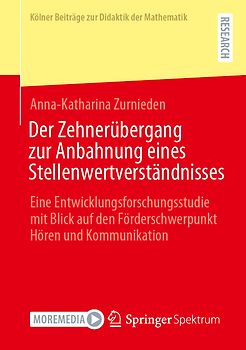 Kölner Beiträge zur Didaktik der Mathematik

RESEARCH

Anna-Katharina Zurnieden

Der Zehnerübergang zur Anbahnung eines Stellenwertverständnisses

Eine Entwicklungsforschungsstudie mit Blick auf den Förderschwerpunkt Hören und Kommunikation

MOREMEDIA

Springer Spektrum